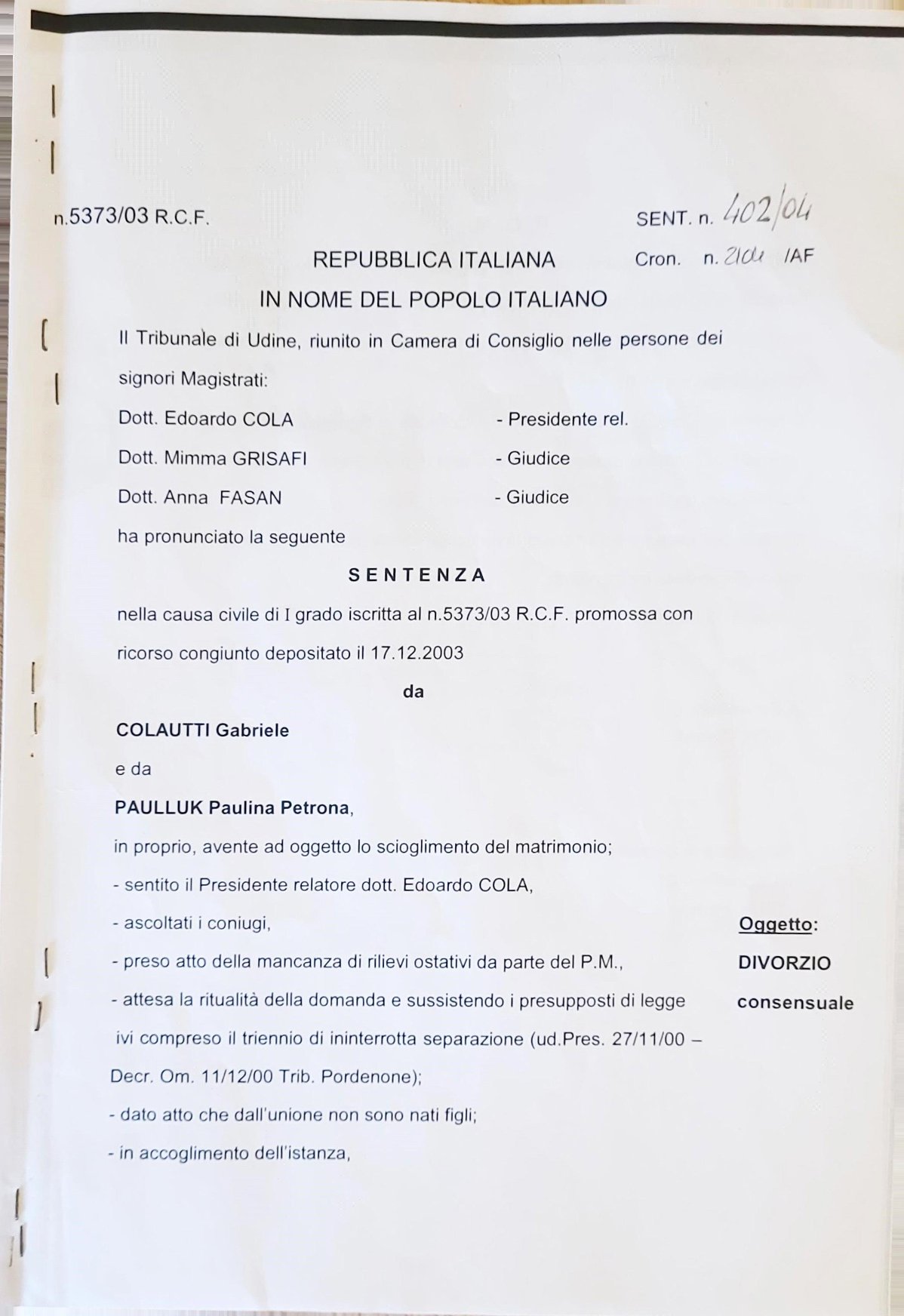 n.5373/03 R.C.F.

SENT. n. 402/04

REPUBBLICA ITALIANA

Cron. n. 2104 /AF

IN NOME DEL POPOLO ITALIANO

Il Tribunale di Udine, riunito in Camera di Consiglio nelle persone dei signori Magistrati:

Dott. Edoardo COLA - Presidente rel.

Dott. Mimma GRISAFI - Giudice

Dott. Anna FASAN - Giudice

ha pronunciato la seguente

SENTENZA

nella causa civile di I grado iscritta al n.5373/03 R.C.F. promossa con ricorso congiunto depositato il 17.12.2003

da

COLAUTTI Gabriele

e da

PAULLUK Paulina Petrona,

in proprio, avente ad oggetto lo scioglimento del matrimonio;

- sentito il Presidente relatore dott. Edoardo COLA,

- ascoltati i coniugi,

- preso atto della mancanza di rilievi ostativi da parte del P.M.,

- attesa la ritualità della domanda e sussistendo i presupposti di legge ivi compreso il triennio di ininterrotta separazione (ud.Pres. 27/11/00 – Decr. Om. 11/12/00 Trib. Pordenone);

- dato atto che dall'unione non sono nati figli;

- in accoglimento dell'istanza,

Oggetto:
DIVORZIO
consensuale